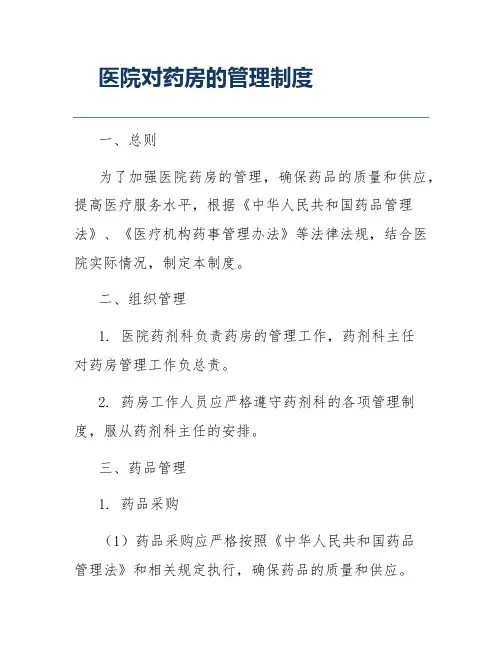 医院对药房的管理制度

一、总则

为了加强医院药房的管理，确保药品的质量和供应，提高医疗服务水平，根据《中华人民共和国药品管理法》、《医疗机构药事管理办法》等法律法规，结合医院实际情况，制定本制度。

二、组织管理

1. 医院药剂科负责药房的管理工作，药剂科主任对药房管理工作负总责。

2. 药房工作人员应严格遵守药剂科的各项管理制度，服从药剂科主任的安排。

三、药品管理

1. 药品采购

（1）药品采购应严格按照《中华人民共和国药品管理法》和相关规定执行，确保药品的质量和供应。